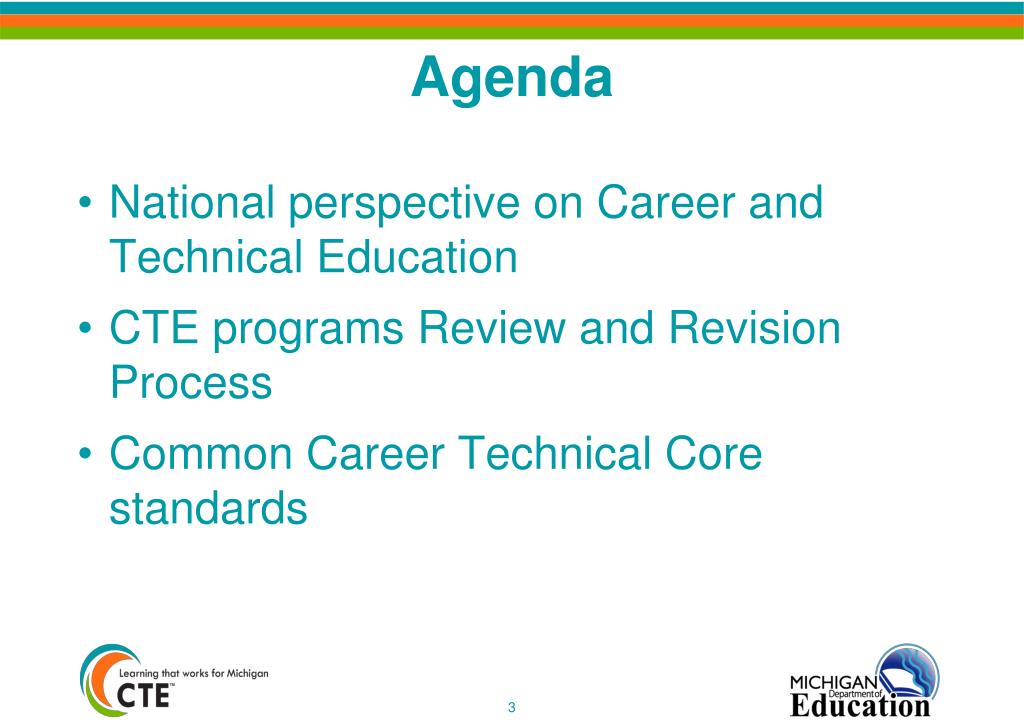 Agenda

• National perspective on Career and Technical Education

• CTE programs Review and Revision Process

• Common Career Technical Core standards

Learning that works for Michigan
CTE™

3

MICHIGAN
Department of
Education